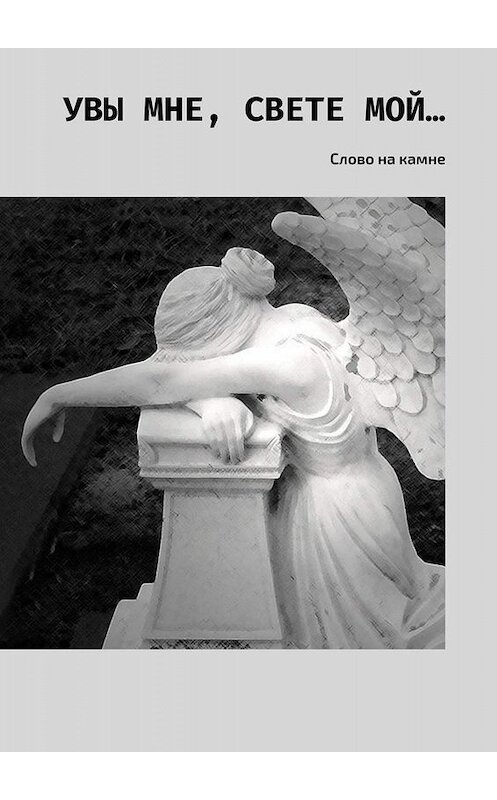 УВЫ МНЕ, СВЕТЕ МОЙ…

Слово на камне